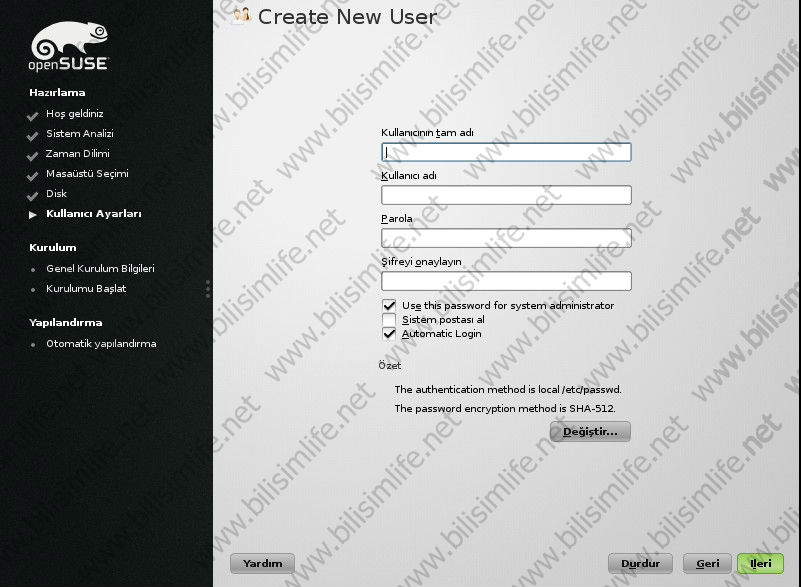 openSUSE

Hazırlama
Hoş geldiniz
Sistem Analizi
Zaman Dilimi
Masaüstü Seçimi
Disk
Kullanıcı Ayarları

Kurulum
Genel Kurulum Bilgileri
Kurulumu Başlat

Yapılandırma
Otomatik yapılandırma

Create New User

Kullanıcının tam adı

Kullanıcı adı

Parola

Şifreyi onaylayın

Use this password for system administrator
Sistem postası al
Automatic Login

Özet
The authentication method is local /etc/passwd.
The password encryption method is SHA-512.
Değiştir...

Yardım
Durdur
Geri
İleri

www.bilisimlife.net